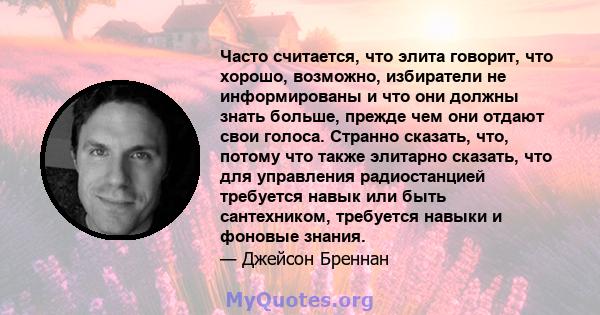 Часто считается, что элита говорит, что хорошо, возможно, избиратели не информированы и что они должны знать больше, прежде чем они отдают свои голоса. Странно сказать, что, потому что также элитарно сказать, что для управления радиостанцией требуется навык или быть сантехником, требуется навыки и фоновые знания.
— Джейсон Бреннан

MyQuotes.org